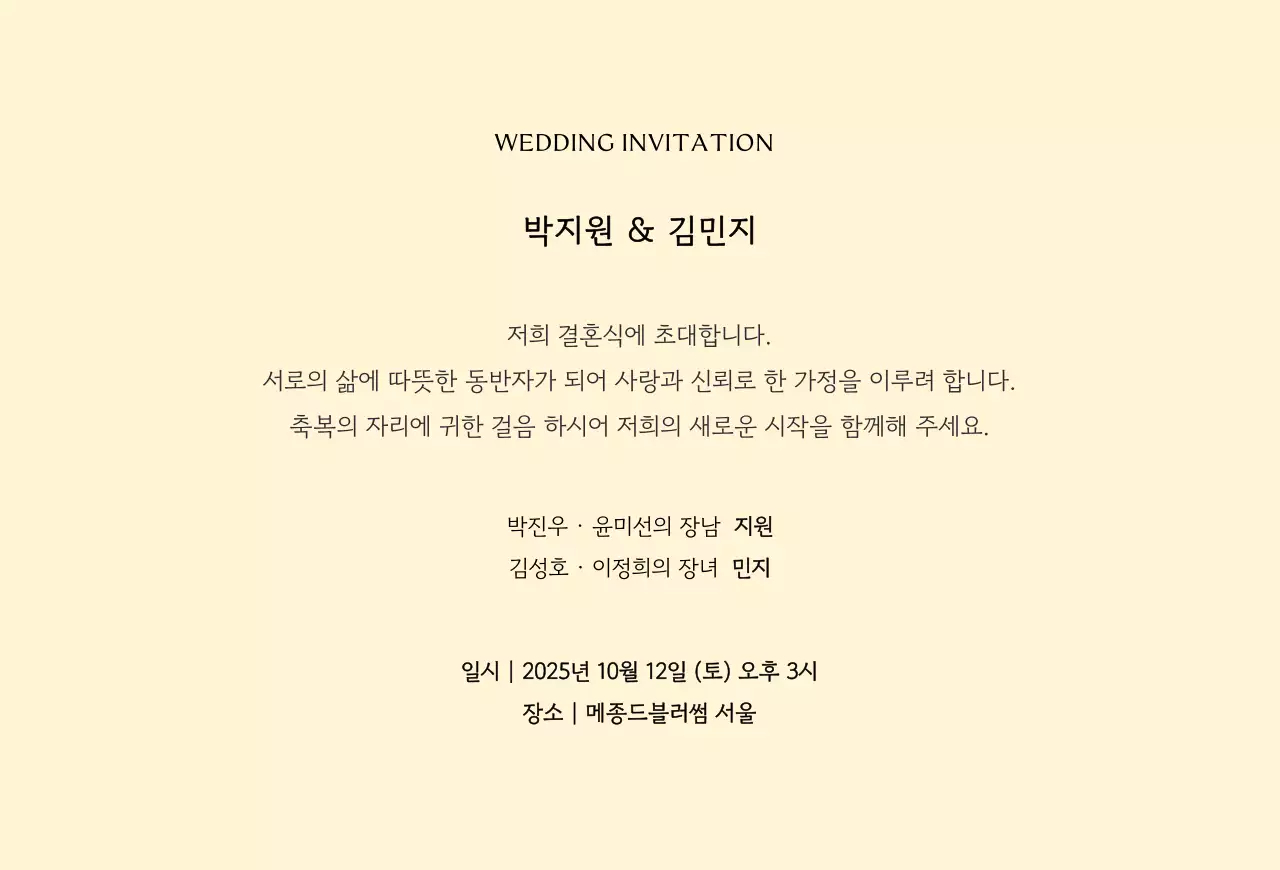 WEDDING INVITATION

박지원 & 김민지

저희 결혼식에 초대합니다.
서로의 삶에 따뜻한 동반자가 되어 사랑과 신뢰로 한 가정을 이루려 합니다.
축복의 자리에 귀한 걸음 하시어 저희의 새로운 시작을 함께해 주세요.

박진우 · 윤미선의 장남 지원
김성호 · 이정희의 장녀 민지

일시 | 2025년 10월 12일 (토) 오후 3시
장소 | 메종드블러썸 서울